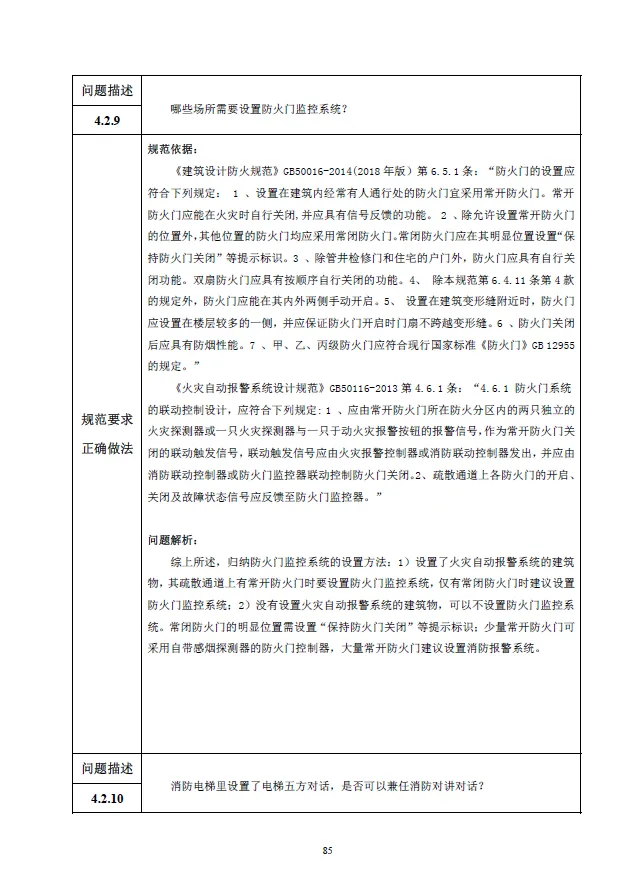 | 问题描述 4.2.9 | 哪些场所需要设置防火门监控系统？ |
|---|---|
| 规范要求 正确做法 | 规范依据：<br>《建筑设计防火规范》GB50016-2014(2018 年版）第 6.5.1 条：“防火门的设置应符合下列规定： 1 、设置在建筑内经常有人通行处的防火门宜采用常开防火门。常开防火门应能在火灾时自行关闭，并应具有信号反馈的功能。 2 、除允许设置常开防火门的位置外，其他位置的防火门均应采用常闭防火门。常闭防火门应在其明显位置设置“保持防火门关闭”等提示标识。3 、除管井检修门和住宅的户门外，防火门应具有自行关闭功能。双扇防火门应具有按顺序自行关闭的功能。4、 除本规范第 6.4.11 条第 4 款的规定外，防火门应能在其内外两侧手动开启。5、 设置在建筑变形缝附近时，防火门应设置在楼层较多的一侧，并应保证防火门开启时门扇不跨越变形缝。6 、防火门关闭后应具有防烟性能。7 、甲、乙、丙级防火门应符合现行国家标准《防火门》GB 12955 的规定。”<br>《火灾自动报警系统设计规范》GB50116-2013 第 4.6.1 条：“4.6.1 防火门系统的联动控制设计，应符合下列规定：1 、应由常开防火门所在防火分区内的两只独立的火灾探测器或一只火灾探测器与一只手动火灾报警按钮的报警信号，作为常开防火门关闭的联动触发信号，联动触发信号应由火灾报警控制器或消防联动控制器发出，并应由消防联动控制器或防火门监控器联动控制防火门关闭。2、疏散通道上各防火门的开启、关闭及故障状态信号应反馈至防火门监控器。”<br><br>问题解析：<br>综上所述，归纳防火门监控系统的设置方法：1）设置了火灾自动报警系统的建筑物，其疏散通道上有常开防火门时要设置防火门监控系统，仅有常闭防火门时建议设置防火门监控系统；2）没有设置火灾自动报警系统的建筑物，可以不设置防火门监控系统。常闭防火门的明显位置需设置“保持防火门关闭”等提示标识；少量常开防火门可采用自带感烟探测器的防火门控制器，大量常开防火门建议设置消防报警系统。 |
| 问题描述 4.2.10 | 消防电梯里设置了电梯五方对话，是否可以兼任消防对讲对话？ |

85